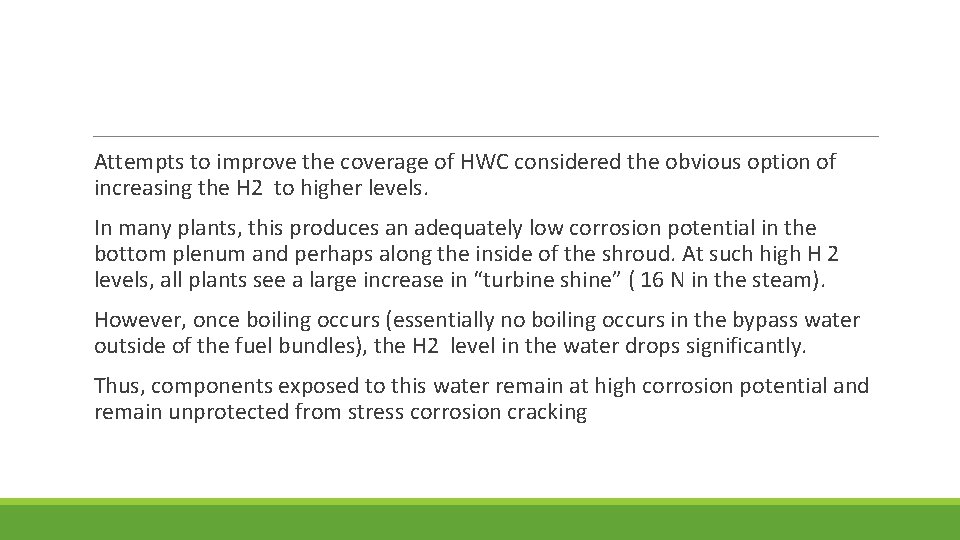 Attempts to improve the coverage of HWC considered the obvious option of increasing the H2 to higher levels.

In many plants, this produces an adequately low corrosion potential in the bottom plenum and perhaps along the inside of the shroud. At such high H 2 levels, all plants see a large increase in “turbine shine” ( 16 N in the steam).

However, once boiling occurs (essentially no boiling occurs in the bypass water outside of the fuel bundles), the H2 level in the water drops significantly.

Thus, components exposed to this water remain at high corrosion potential and remain unprotected from stress corrosion cracking